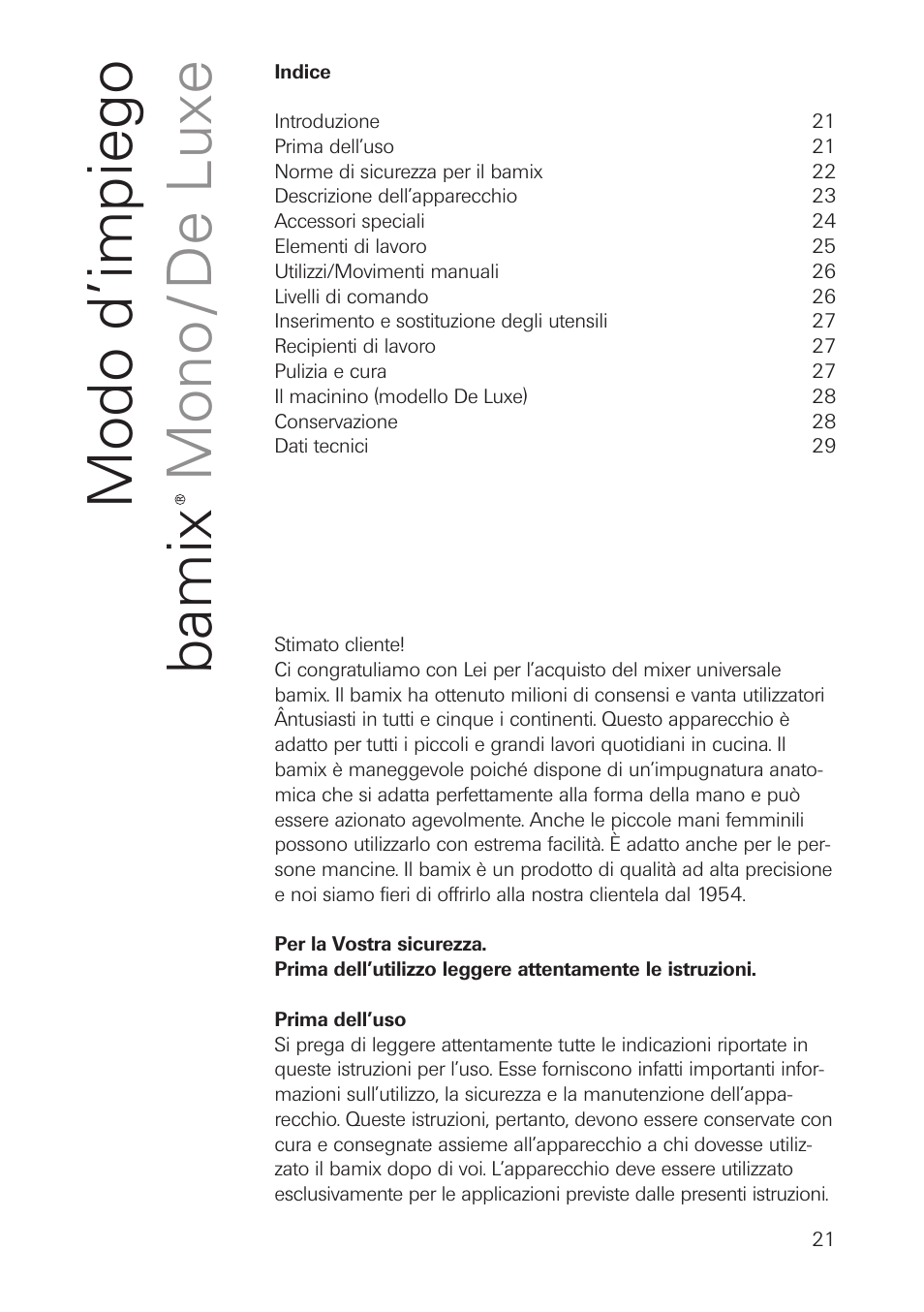 Modo d'impiego
bamix® Mono/De Luxe

**Indice**

| | |
|---|---|
| Introduzione | 21 |
| Prima dell'uso | 21 |
| Norme di sicurezza per il bamix | 22 |
| Descrizione dell'apparecchio | 23 |
| Accessori speciali | 24 |
| Elementi di lavoro | 25 |
| Utilizzi/Movimenti manuali | 26 |
| Livelli di comando | 26 |
| Inserimento e sostituzione degli utensili | 27 |
| Recipienti di lavoro | 27 |
| Pulizia e cura | 27 |
| Il macinino (modello De Luxe) | 28 |
| Conservazione | 28 |
| Dati tecnici | 29 |

Stimato cliente!
Ci congratuliamo con Lei per l'acquisto del mixer universale bamix. Il bamix ha ottenuto milioni di consensi e vanta utilizzatori Ântusiasti in tutti e cinque i continenti. Questo apparecchio è adatto per tutti i piccoli e grandi lavori quotidiani in cucina. Il bamix è maneggevole poiché dispone di un'impugnatura anatomica che si adatta perfettamente alla forma della mano e può essere azionato agevolmente. Anche le piccole mani femminili possono utilizzarlo con estrema facilità. È adatto anche per le persone mancine. Il bamix è un prodotto di qualità ad alta precisione e noi siamo fieri di offrirlo alla nostra clientela dal 1954.

**Per la Vostra sicurezza.**
**Prima dell'utilizzo leggere attentamente le istruzioni.**

**Prima dell'uso**
Si prega di leggere attentamente tutte le indicazioni riportate in queste istruzioni per l'uso. Esse forniscono infatti importanti informazioni sull'utilizzo, la sicurezza e la manutenzione dell'apparecchio. Queste istruzioni, pertanto, devono essere conservate con cura e consegnate assieme all'apparecchio a chi dovesse utilizzato il bamix dopo di voi. L'apparecchio deve essere utilizzato esclusivamente per le applicazioni previste dalle presenti istruzioni.

21